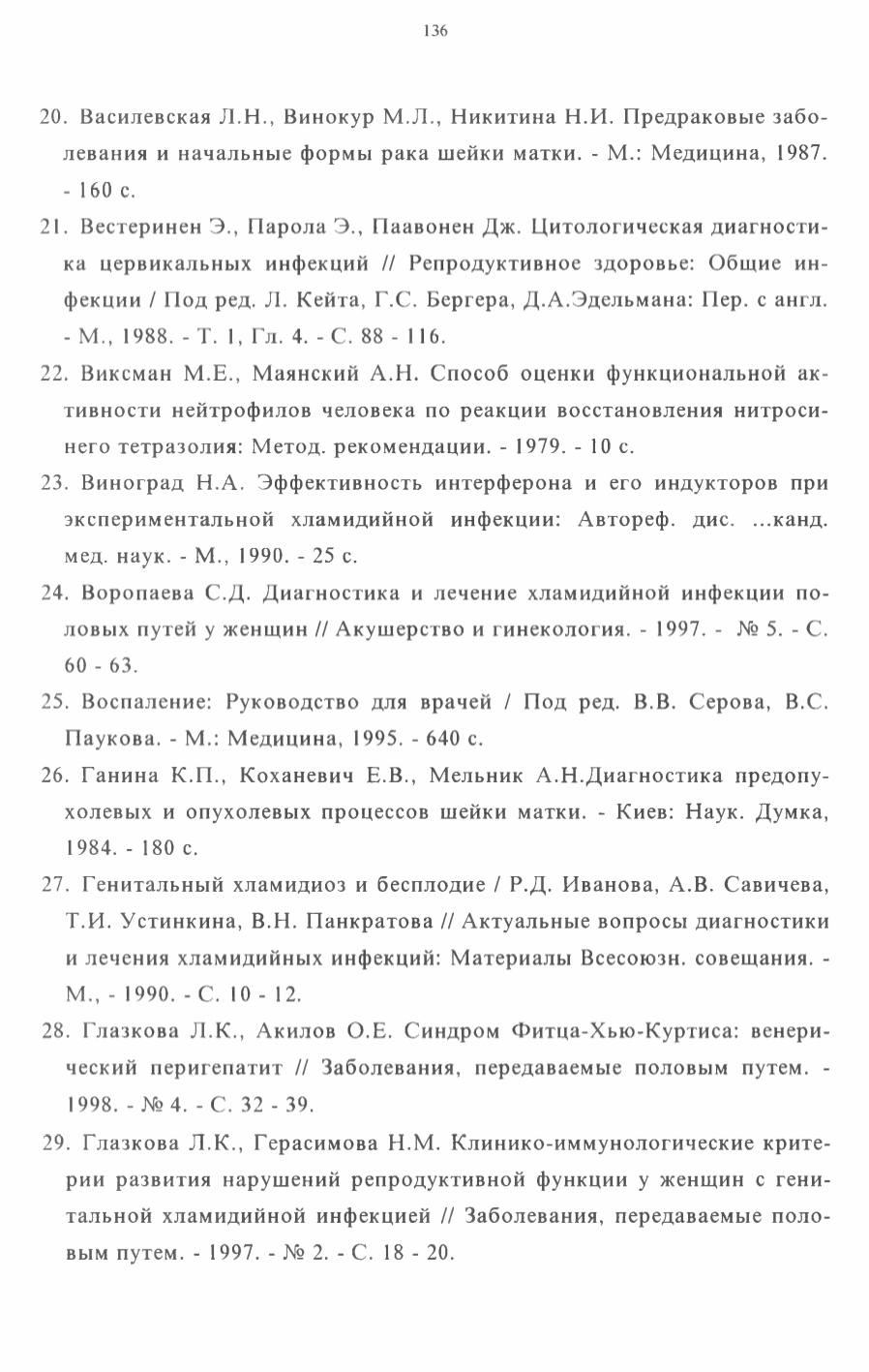 136

20. Василевская Л.Н., Винокур М.Л., Никитина Н.И. Предраковые заболевания и начальные формы рака шейки матки. - М.: Медицина, 1987. - 160 с.

21. Вестеринен Э., Парола Э., Паавонен Дж. Цитологическая диагностика цервикальных инфекций // Репродуктивное здоровье: Общие инфекции / Под ред. Л. Кейта, Г.С. Бергера, Д.А.Эдельмана: Пер. с англ. - М., 1988. - Т. 1, Гл. 4. - С. 88 - 116.

22. Виксман М.Е., Маянский А.Н. Способ оценки функциональной активности нейтрофилов человека по реакции восстановления нитросинего тетразолия: Метод. рекомендации. - 1979. - 10 с.

23. Виноград Н.А. Эффективность интерферона и его индукторов при экспериментальной хламидийной инфекции: Автореф. дис. ...канд. мед. наук. - М., 1990. - 25 с.

24. Воропаева С.Д. Диагностика и лечение хламидийной инфекции половых путей у женщин // Акушерство и гинекология. - 1997. - № 5. - С. 60 - 63.

25. Воспаление: Руководство для врачей / Под ред. В.В. Серова, В.С. Паукова. - М.: Медицина, 1995. - 640 с.

26. Ганина К.П., Коханевич Е.В., Мельник А.Н.Диагностика предопухолевых и опухолевых процессов шейки матки. - Киев: Наук. Думка, 1984. - 180 с.

27. Генитальный хламидиоз и бесплодие / Р.Д. Иванова, А.В. Савичева, Т.И. Устинкина, В.Н. Панкратова // Актуальные вопросы диагностики и лечения хламидийных инфекций: Материалы Всесоюзн. совещания. - М., - 1990. - С. 10 - 12.

28. Глазкова Л.К., Акилов О.Е. Синдром Фитца-Хью-Куртиса: венерический перигепатит // Заболевания, передаваемые половым путем. - 1998. - № 4. - С. 32 - 39.

29. Глазкова Л.К., Герасимова Н.М. Клинико-иммунологические критерии развития нарушений репродуктивной функции у женщин с генитальной хламидийной инфекцией // Заболевания, передаваемые половым путем. - 1997. - № 2. - С. 18 - 20.